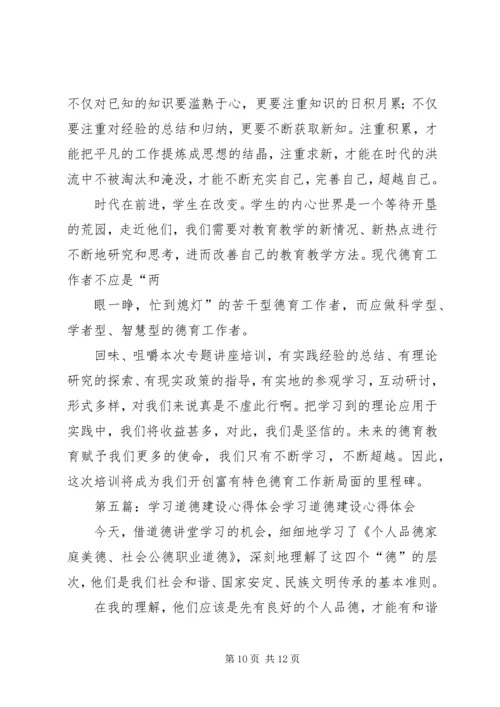 不仅对已知的知识要滥熟于心，更要注重知识的日积月累；不仅要注重对经验的总结和归纳，更要不断获取新知。注重积累，才能把平凡的工作提炼成思想的结晶，注重求新，才能在时代的洪流中不被淘汰和淹没，才能不断充实自己，完善自己，超越自己。

时代在前进，学生在改变。学生的内心世界是一个等待开垦的荒园，走近他们，我们需要对教育教学的新情况、新热点进行不断地研究和思考，进而改善自己的教育教学方法。现代德育工作者不应是“两

眼一睁，忙到熄灯”的苦干型德育工作者，而应做科学型、学者型、智慧型的德育工作者。

回味、咀嚼本次专题讲座培训，有实践经验的总结、有理论研究的探索、有现实政策的指导，有实地的参观学习，互动研讨，形式多样，对我们来说真是不虚此行啊。把学习到的理论应用于实践中，我们将收益甚多，对此，我们是坚信的。未来的德育教育赋予我们更多的使命，我们只有不断学习，不断超越。因此，这次培训将成为我们开创富有特色德育工作新局面的里程碑。

第五篇：学习道德建设心得体会学习道德建设心得体会

今天，借道德讲堂学习的机会，细细地学习了《个人品德家庭美德、社会公德职业道德》，深刻地理解了这四个“德”的层次，他们是我们社会和谐、国家安定、民族文明传承的基本准则。

在我的理解，他们应该是先有良好的个人品德，才能有和谐

第 10 页 共 12 页